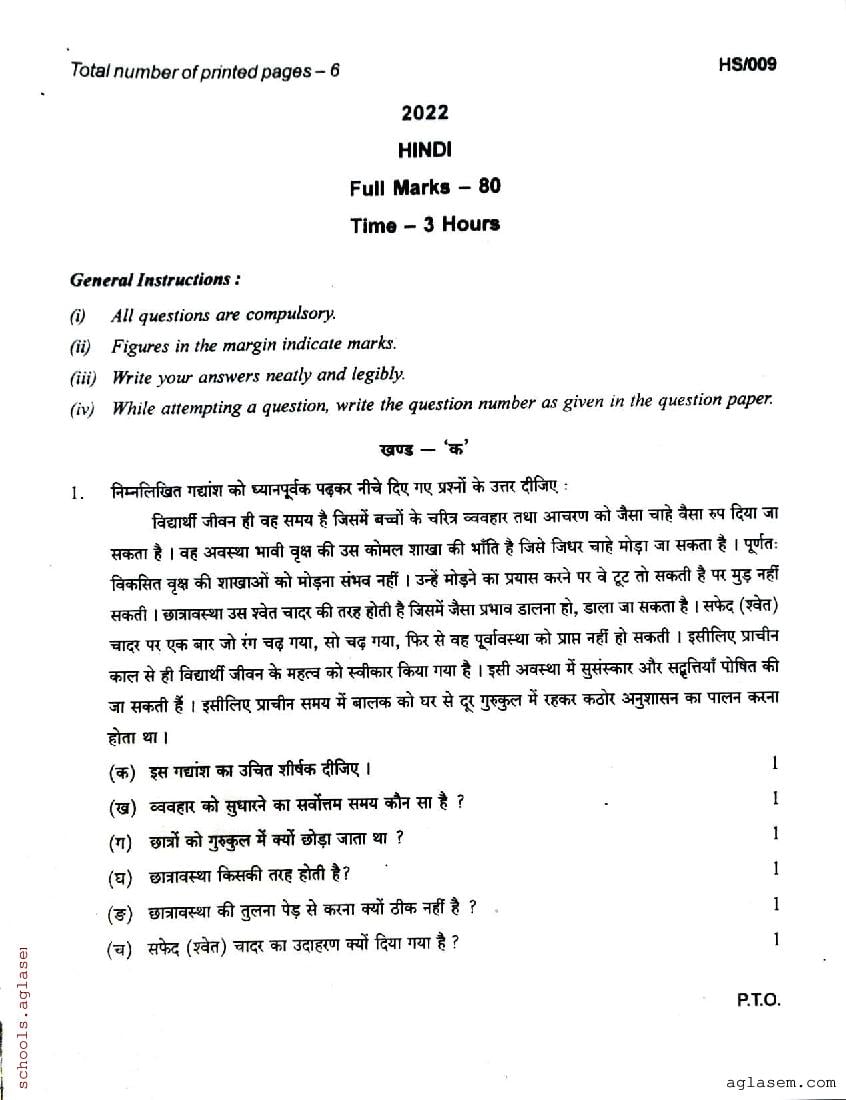 Total number of printed pages – 6

HS/009

2022

HINDI

Full Marks – 80

Time – 3 Hours

General Instructions :

(i) All questions are compulsory.

(ii) Figures in the margin indicate marks.

(iii) Write your answers neatly and legibly.

(iv) While attempting a question, write the question number as given in the question paper.

खण्ड — 'क'

1. निम्नलिखित गद्यांश को ध्यानपूर्वक पढ़कर नीचे दिए गए प्रश्नों के उत्तर दीजिए :

विद्यार्थी जीवन ही वह समय है जिसमें बच्चों के चरित्र व्यवहार तथा आचरण को जैसा चाहे वैसा रुप दिया जा सकता है । वह अवस्था भावी वृक्ष की उस कोमल शाखा की भाँति है जिसे जिधर चाहे मोड़ा जा सकता है । पूर्णतः विकसित वृक्ष की शाखाओं को मोड़ना संभव नहीं । उन्हें मोड़ने का प्रयास करने पर वे टूट तो सकती है पर मुड़ नहीं सकती । छात्रावस्था उस श्वेत चादर की तरह होती है जिसमें जैसा प्रभाव डालना हो, डाला जा सकता है । सफेद (श्वेत) चादर पर एक बार जो रंग चढ़ गया, सो चढ़ गया, फिर से वह पूर्वावस्था को प्राप्त नहीं हो सकती । इसीलिए प्राचीन काल से ही विद्यार्थी जीवन के महत्व को स्वीकार किया गया है । इसी अवस्था में सुसंस्कार और सद्वृत्तियाँ पोषित की जा सकती हैं । इसीलिए प्राचीन समय में बालक को घर से दूर गुरुकुल में रहकर कठोर अनुशासन का पालन करना होता था ।

(क) इस गद्यांश का उचित शीर्षक दीजिए । 1

(ख) व्यवहार को सुधारने का सर्वोत्तम समय कौन सा है ? 1

(ग) छात्रों को गुरुकुल में क्यों छोड़ा जाता था ? 1

(घ) छात्रावस्था किसकी तरह होती है? 1

(ङ) छात्रावस्था की तुलना पेड़ से करना क्यों ठीक नहीं है ? 1

(च) सफेद (श्वेत) चादर का उदाहरण क्यों दिया गया है ? 1

P.T.O.

schools.aglasem

aglasem.com